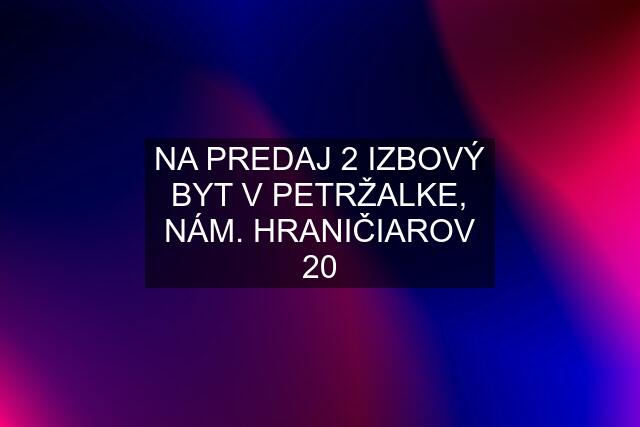 NA PREDAJ 2 IZBOVÝ BYT V PETRŽALKE, NÁM. HRANIČIAROV 20